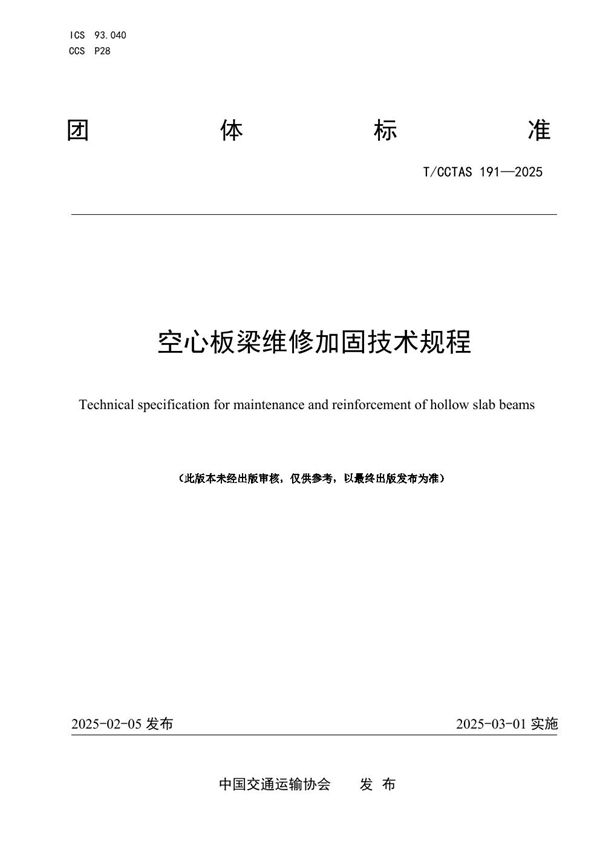 ICS 93.040
CCS P28

团 体 标 准

T/CCTAS 191—2025

空心板梁维修加固技术规程

Technical specification for maintenance and reinforcement of hollow slab beams

（此版本未经出版审核，仅供参考，以最终出版发布为准）

2025-02-05 发布

2025-03-01 实施

中国交通运输协会 发 布